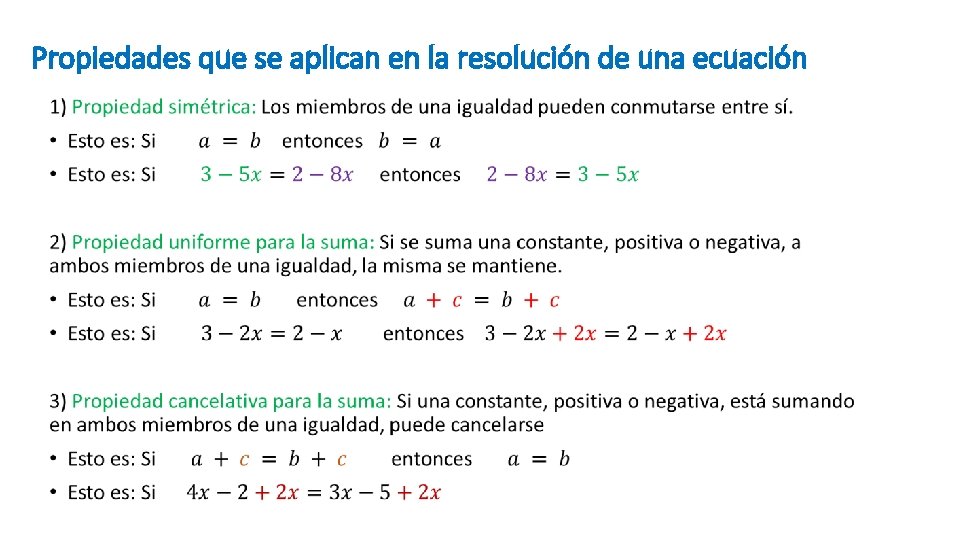 Propiedades que se aplican en la resolución de una ecuación

1) Propiedad simétrica: Los miembros de una igualdad pueden conmutarse entre sí.

• Esto es: Si $a = b$ entonces $b = a$

• Esto es: Si $3 - 5x = 2 - 8x$ entonces $2 - 8x = 3 - 5x$

2) Propiedad uniforme para la suma: Si se suma una constante, positiva o negativa, a ambos miembros de una igualdad, la misma se mantiene.

• Esto es: Si $a = b$ entonces $a + c = b + c$

• Esto es: Si $3 - 2x = 2 - x$ entonces $3 - 2x + 2x = 2 - x + 2x$

3) Propiedad cancelativa para la suma: Si una constante, positiva o negativa, está sumando en ambos miembros de una igualdad, puede cancelarse

• Esto es: Si $a + c = b + c$ entonces $a = b$

• Esto es: Si $4x - 2 + 2x = 3x - 5 + 2x$